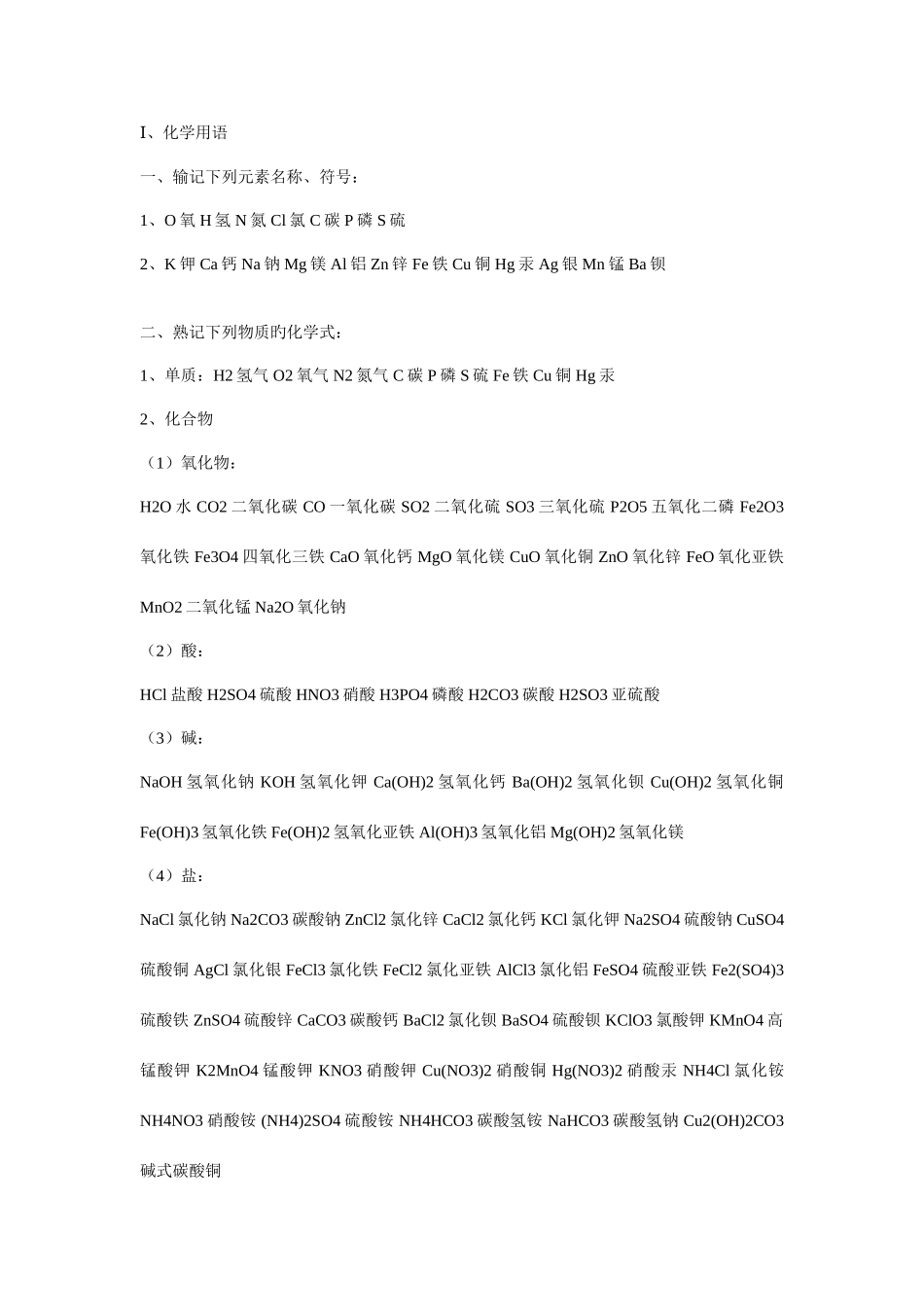 I、化学用语

一、输记下列元素名称、符号：

1、O 氧 H 氢 N 氮 Cl 氯 C 碳 P 磷 S 硫

2、K 钾 Ca 钙 Na 钠 Mg 镁 Al 铝 Zn 锌 Fe 铁 Cu 铜 Hg 汞 Ag 银 Mn 锰 Ba 钡

二、熟记下列物质旳化学式：

1、单质：H2 氢气 O2 氧气 N2 氮气 C 碳 P 磷 S 硫 Fe 铁 Cu 铜 Hg 汞

2、化合物

（1）氧化物：

H2O 水 CO2 二氧化碳 CO 一氧化碳 SO2 二氧化硫 SO3 三氧化硫 P2O5 五氧化二磷 Fe2O3 氧化铁 Fe3O4 四氧化三铁 CaO 氧化钙 MgO 氧化镁 CuO 氧化铜 ZnO 氧化锌 FeO 氧化亚铁 MnO2 二氧化锰 Na2O 氧化钠

（2）酸：

HCl 盐酸 H2SO4 硫酸 HNO3 硝酸 H3PO4 磷酸 H2CO3 碳酸 H2SO3 亚硫酸

（3）碱：

NaOH 氢氧化钠 KOH 氢氧化钾 Ca(OH)2 氢氧化钙 Ba(OH)2 氢氧化钡 Cu(OH)2 氢氧化铜 Fe(OH)3 氢氧化铁 Fe(OH)2 氢氧化亚铁 Al(OH)3 氢氧化铝 Mg(OH)2 氢氧化镁

（4）盐：

NaCl 氯化钠 Na2CO3 碳酸钠 ZnCl2 氯化锌 CaCl2 氯化钙 KCl 氯化钾 Na2SO4 硫酸钠 CuSO4 硫酸铜 AgCl 氯化银 FeCl3 氯化铁 FeCl2 氯化亚铁 AlCl3 氯化铝 FeSO4 硫酸亚铁 Fe2(SO4)3 硫酸铁 ZnSO4 硫酸锌 CaCO3 碳酸钙 BaCl2 氯化钡 BaSO4 硫酸钡 KClO3 氯酸钾 KMnO4 高锰酸钾 K2MnO4 锰酸钾 KNO3 硝酸钾 Cu(NO3)2 硝酸铜 Hg(NO3)2 硝酸汞 NH4Cl 氯化铵 NH4NO3 硝酸铵 (NH4)2SO4 硫酸铵 NH4HCO3 碳酸氢铵 NaHCO3 碳酸氢钠 Cu2(OH)2CO3 碱式碳酸铜